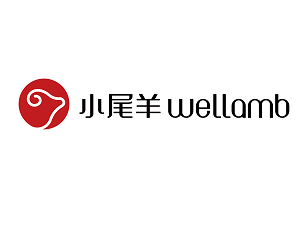 小尾羊 wellamb